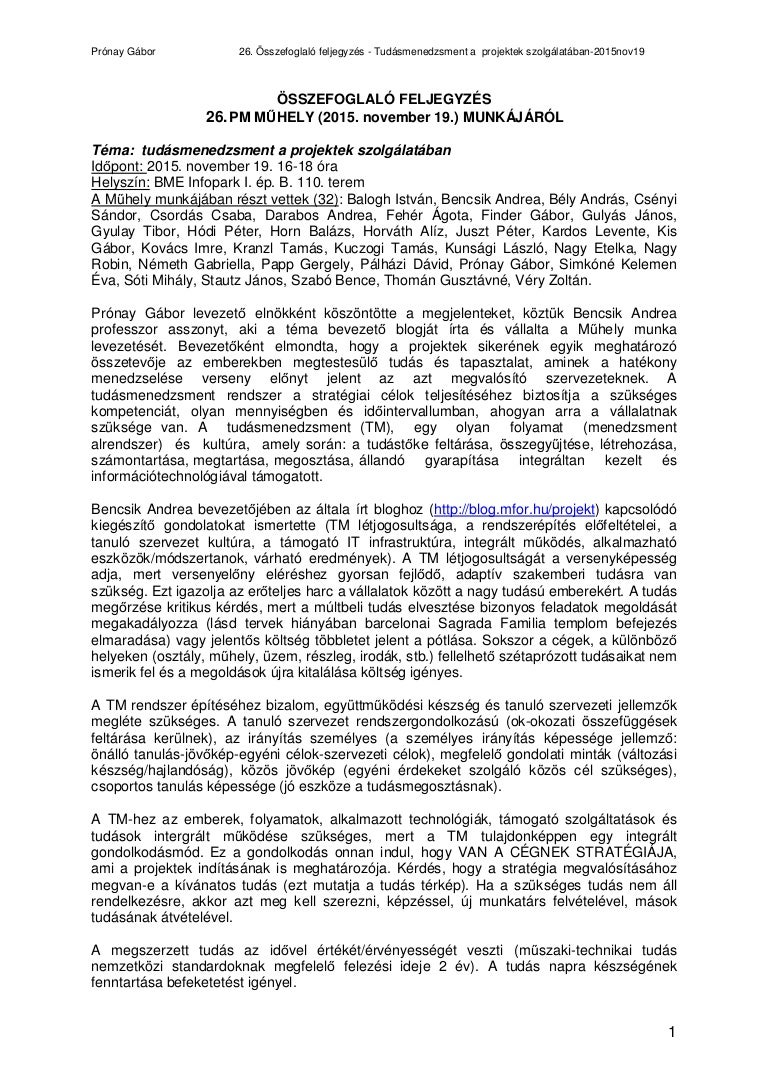 Prónay Gábor 26. Összefoglaló feljegyzés - Tudásmenedzsment a projektek szolgálatában-2015nov19

ÖSSZEFOGLALÓ FELJEGYZÉS
26. PM MŰHELY (2015. november 19.) MUNKÁJÁRÓL

Téma: tudásmenedzsment a projektek szolgálatában
Időpont: 2015. november 19. 16-18 óra
Helyszín: BME Infopark I. ép. B. 110. terem
A Műhely munkájában részt vettek (32): Balogh István, Bencsik Andrea, Bély András, Csényi Sándor, Csordás Csaba, Darabos Andrea, Fehér Ágota, Finder Gábor, Gulyás János, Gyulay Tibor, Hódi Péter, Horn Balázs, Horváth Alíz, Juszt Péter, Kardos Levente, Kis Gábor, Kovács Imre, Kranzl Tamás, Kuczogi Tamás, Kunsági László, Nagy Etelka, Nagy Robin, Németh Gabriella, Papp Gergely, Pálházi Dávid, Prónay Gábor, Simkóné Kelemen Éva, Sóti Mihály, Stautz János, Szabó Bence, Thomán Gusztávné, Véry Zoltán.

Prónay Gábor levezető elnökként köszöntötte a megjelenteket, köztük Bencsik Andrea professzor asszonyt, aki a téma bevezető blogját írta és vállalta a Műhely munka levezetését. Bevezetőként elmondta, hogy a projektek sikerének egyik meghatározó összetevője az emberekben megtestesülő tudás és tapasztalat, aminek a hatékony menedzselése verseny előnyt jelent az azt megvalósító szervezeteknek. A tudásmenedzsment rendszer a stratégiai célok teljesítéséhez biztosítja a szükséges kompetenciát, olyan mennyiségben és időintervallumban, ahogyan arra a vállalatnak szüksége van. A tudásmenedzsment (TM), egy olyan folyamat (menedzsment alrendszer) és kultúra, amely során: a tudástőke feltárása, összegyűjtése, létrehozása, számontartása, megtartása, megosztása, állandó gyarapítása integráltan kezelt és információtechnológiával támogatott.

Bencsik Andrea bevezetőjében az általa írt bloghoz (http://blog.mfor.hu/projekt) kapcsolódó kiegészítő gondolatokat ismertette (TM létjogosultsága, a rendszerépítés előfeltételei, a tanuló szervezet kultúra, a támogató IT infrastruktúra, integrált működés, alkalmazható eszközök/módszertanok, várható eredmények). A TM létjogosultságát a versenyképesség adja, mert versenyelőny eléréshez gyorsan fejlődő, adaptív szakemberi tudásra van szükség. Ezt igazolja az erőteljes harc a vállalatok között a nagy tudású emberekért. A tudás megőrzése kritikus kérdés, mert a múltbeli tudás elvesztése bizonyos feladatok megoldását megakadályozza (lásd tervek hiányában barcelonai Sagrada Familia templom befejezés elmaradása) vagy jelentős költség többletet jelent a pótlása. Sokszor a cégek, a különböző helyeken (osztály, műhely, üzem, részleg, irodák, stb.) fellelhető szétaprózott tudásaikat nem ismerik fel és a megoldások újra kitalálása költség igényes.

A TM rendszer építéséhez bizalom, együttműködési készség és tanuló szervezeti jellemzők megléte szükséges. A tanuló szervezet rendszergondolkozású (ok-okozati összefüggések feltárása kerülnek), az irányítás személyes (a személyes irányítás képessége jellemző: önálló tanulás-jövőkép-egyéni célok-szervezeti célok), megfelelő gondolati minták (változási készség/hajlandóság), közös jövőkép (egyéni érdekeket szolgáló közös cél szükséges), csoportos tanulás képessége (jó eszköze a tudásmegosztásnak).

A TM-hez az emberek, folyamatok, alkalmazott technológiák, támogató szolgáltatások és tudások intergrált működése szükséges, mert a TM tulajdonképpen egy integrált gondolkodásmód. Ez a gondolkodás onnan indul, hogy VAN A CÉGNEK STRATÉGIÁJA, ami a projektek indításának is meghatározója. Kérdés, hogy a stratégia megvalósításához megvan-e a kívánatos tudás (ezt mutatja a tudás térkép). Ha a szükséges tudás nem áll rendelkezésre, akkor azt meg kell szerezni, képzéssel, új munkatárs felvételével, mások tudásának átvételével.

A megszerzett tudás az idővel értékét/érvényességét veszti (műszaki-technikai tudás nemzetközi standardoknak megfelelő felezési ideje 2 év). A tudás napra készségének fenntartása befeketetést igényel.

1